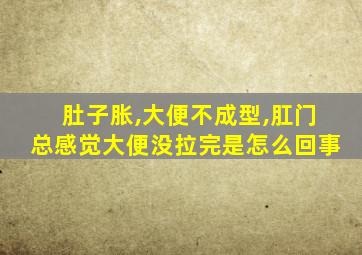 肚子胀,大便不成型,肛门总感觉大便没拉完是怎么回事